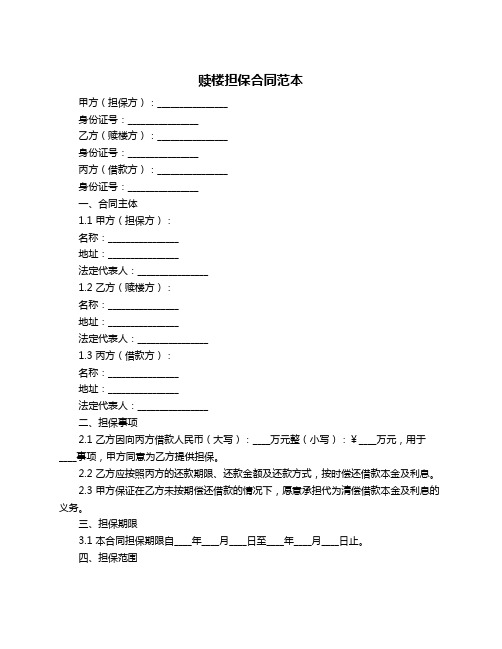 赎楼担保合同范本

甲方（担保方）：______________

身份证号：______________

乙方（赎楼方）：______________

身份证号：______________

丙方（借款方）：______________

身份证号：______________

一、合同主体

1.1 甲方（担保方）：

名称：______________

地址：______________

法定代表人：______________

1.2 乙方（赎楼方）：

名称：______________

地址：______________

法定代表人：______________

1.3 丙方（借款方）：

名称：______________

地址：______________

法定代表人：______________

二、担保事项

2.1 乙方因向丙方借款人民币（大写）：____万元整（小写）：¥____万元，用于____事项，甲方同意为乙方提供担保。

2.2 乙方应按照丙方的还款期限、还款金额及还款方式，按时偿还借款本金及利息。

2.3 甲方保证在乙方未按期偿还借款的情况下，愿意承担代为清偿借款本金及利息的义务。

三、担保期限

3.1 本合同担保期限自____年____月____日至____年____月____日止。

四、担保范围